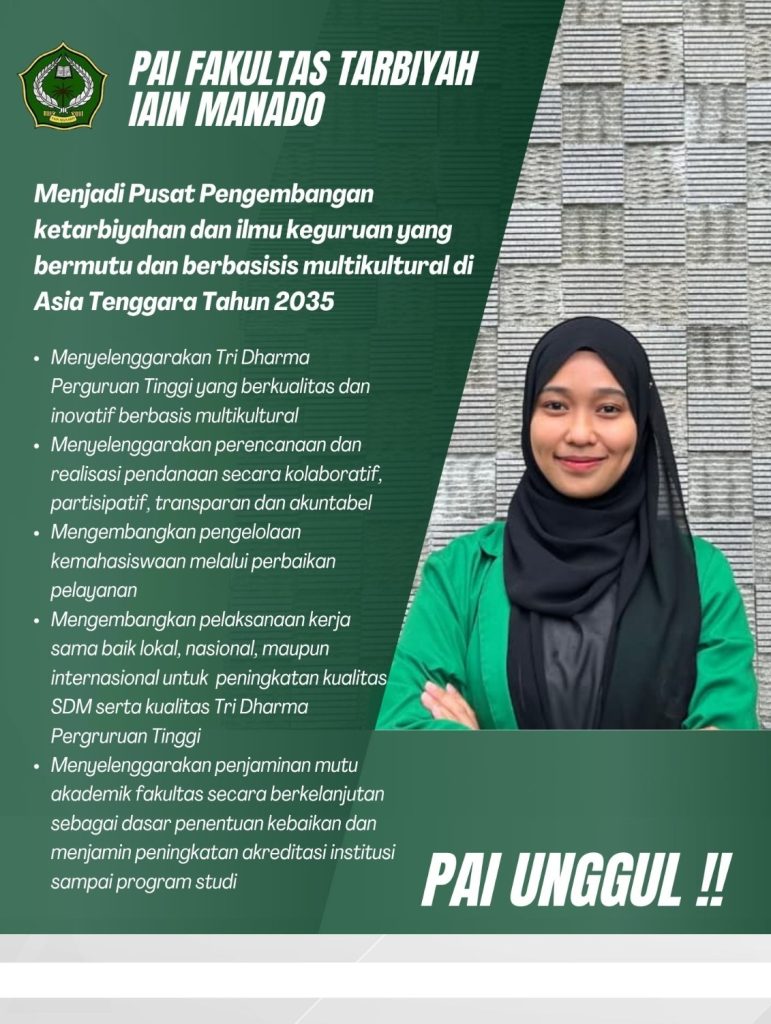 PAI FAKULTAS TARBIYAH IAIN MANADO

Menjadi Pusat Pengembangan ketarbiyahan dan ilmu keguruan yang bermutu dan berbasisis multikultural di Asia Tenggara Tahun 2035

• Menyelenggarakan Tri Dharma Perguruan Tinggi yang berkualitas dan inovatif berbasis multikultural
• Menyelenggarakan perencanaan dan realisasi pendanaan secara kolaboratif, partisipatif, transparan dan akuntabel
• Mengembangkan pengelolaan kemahasiswaan melalui perbaikan pelayanan
• Mengembangkan pelaksanaan kerja sama baik lokal, nasional, maupun internasional untuk peningkatan kualitas SDM serta kualitas Tri Dharma Pergruruan Tinggi
• Menyelenggarakan penjaminan mutu akademik fakultas secara berkelanjutan sebagai dasar penentuan kebaikan dan menjamin peningkatan akreditasi institusi sampai program studi

PAI UNGGUL !!